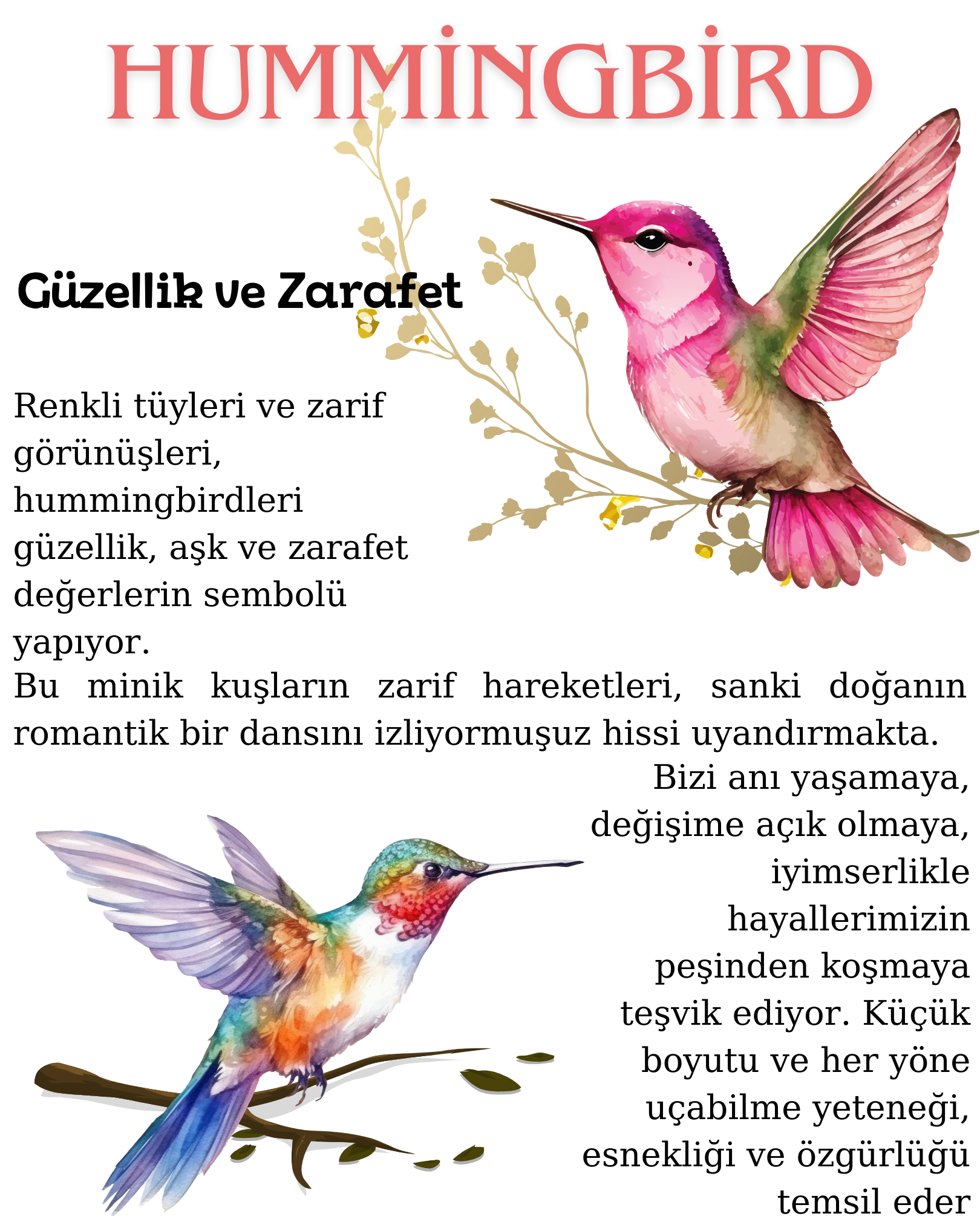 HUMMİNGBİRD

Güzellik ve Zarafet

Renkli tüyleri ve zarif görünüşleri, hummingbirdleri güzellik, aşk ve zarafet değerlerin sembolü yapıyor.
Bu minik kuşların zarif hareketleri, sanki doğanın romantik bir dansını izliyormuşuz hissi uyandırmakta.

Bizi anı yaşamaya, değişime açık olmaya, iyimserlikle hayallerimizin peşinden koşmaya teşvik ediyor. Küçük boyutu ve her yöne uçabilme yeteneği, esnekliği ve özgürlüğü temsil eder